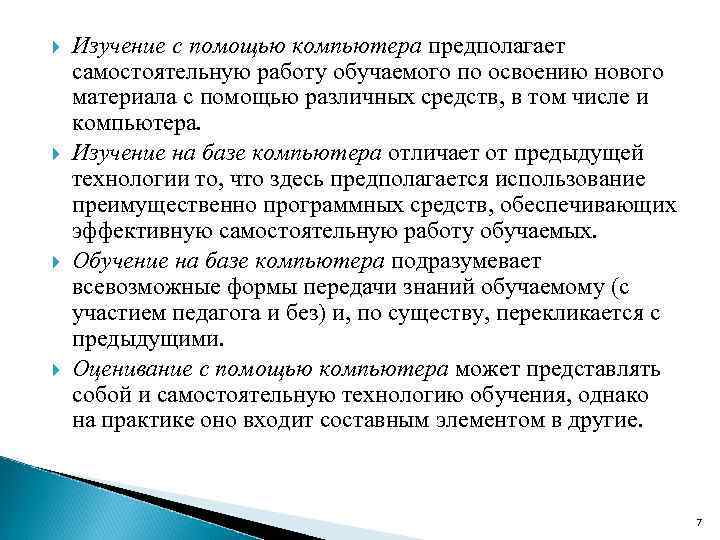 Изучение с помощью компьютера предполагает самостоятельную работу обучаемого по освоению нового материала с помощью различных средств, в том числе и компьютера.

Изучение на базе компьютера отличает от предыдущей технологии то, что здесь предполагается использование преимущественно программных средств, обеспечивающих эффективную самостоятельную работу обучаемых.

Обучение на базе компьютера подразумевает всевозможные формы передачи знаний обучаемому (с участием педагога и без) и, по существу, перекликается с предыдущими.

Оценивание с помощью компьютера может представлять собой и самостоятельную технологию обучения, однако на практике оно входит составным элементом в другие.

7